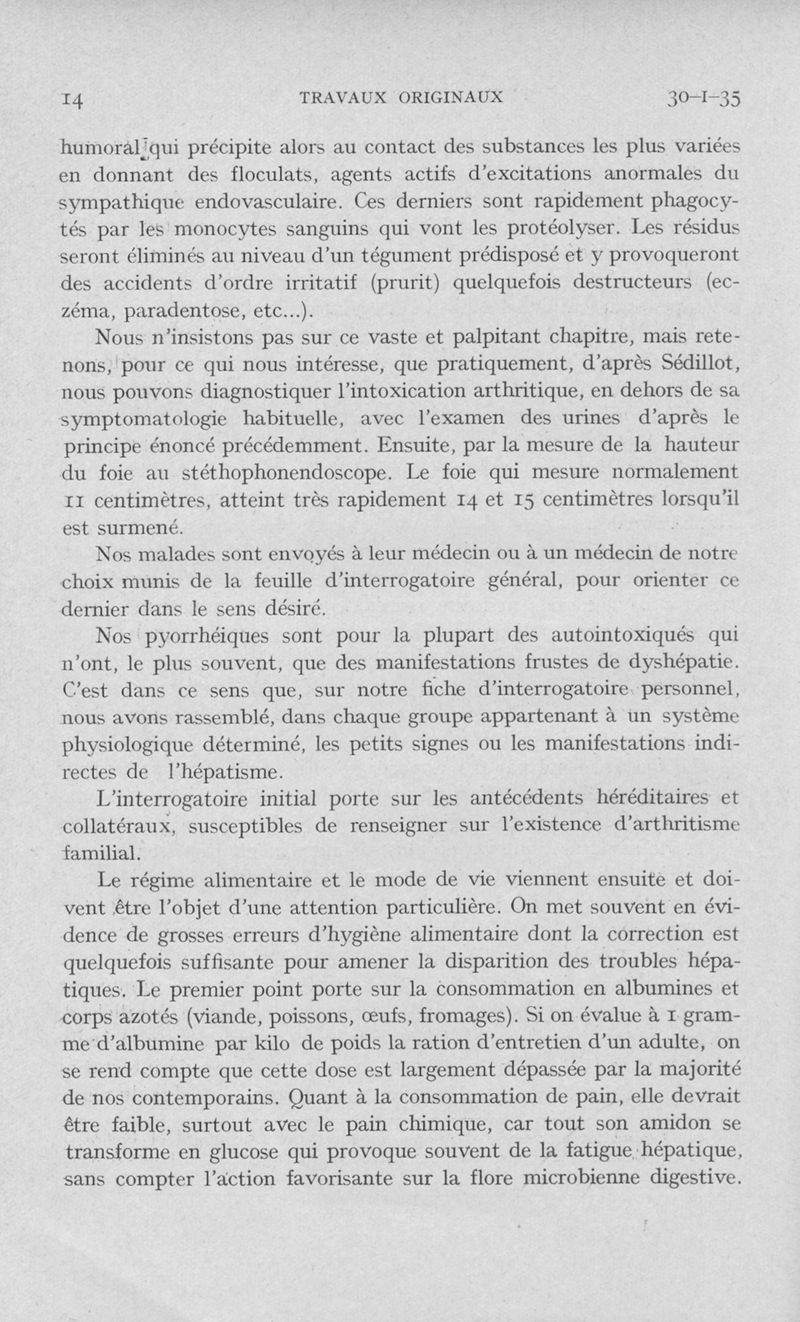 14 TRAVAUX ORIGINAUX 30-I-35

humoral qui précipite alors au contact des substances les plus variées en donnant des floculats, agents actifs d'excitations anormales du sympathique endovasculaire. Ces derniers sont rapidement phagocytés par les monocytes sanguins qui vont les protéolyser. Les résidus seront éliminés au niveau d'un tégument prédisposé et y provoqueront des accidents d'ordre irritatif (prurit) quelquefois destructeurs (eczéma, paradentose, etc...).

Nous n'insistons pas sur ce vaste et palpitant chapitre, mais retenons, pour ce qui nous intéresse, que pratiquement, d'après Sédillot, nous pouvons diagnostiquer l'intoxication arthritique, en dehors de sa symptomatologie habituelle, avec l'examen des urines d'après le principe énoncé précédemment. Ensuite, par la mesure de la hauteur du foie au stéthophonendoscope. Le foie qui mesure normalement 11 centimètres, atteint très rapidement 14 et 15 centimètres lorsqu'il est surmené.

Nos malades sont envoyés à leur médecin ou à un médecin de notre choix munis de la feuille d'interrogatoire général, pour orienter ce dernier dans le sens désiré.

Nos pyorrhéiques sont pour la plupart des autointoxiqués qui n'ont, le plus souvent, que des manifestations frustes de dyshépatie. C'est dans ce sens que, sur notre fiche d'interrogatoire personnel, nous avons rassemblé, dans chaque groupe appartenant à un système physiologique déterminé, les petits signes ou les manifestations indirectes de l'hépatisme.

L'interrogatoire initial porte sur les antécédents héréditaires et collatéraux, susceptibles de renseigner sur l'existence d'arthritisme familial.

Le régime alimentaire et le mode de vie viennent ensuite et doivent être l'objet d'une attention particulière. On met souvent en évidence de grosses erreurs d'hygiène alimentaire dont la correction est quelquefois suffisante pour amener la disparition des troubles hépatiques. Le premier point porte sur la consommation en albumines et corps azotés (viande, poissons, œufs, fromages). Si on évalue à 1 gramme d'albumine par kilo de poids la ration d'entretien d'un adulte, on se rend compte que cette dose est largement dépassée par la majorité de nos contemporains. Quant à la consommation de pain, elle devrait être faible, surtout avec le pain chimique, car tout son amidon se transforme en glucose qui provoque souvent de la fatigue hépatique, sans compter l'action favorisante sur la flore microbienne digestive.